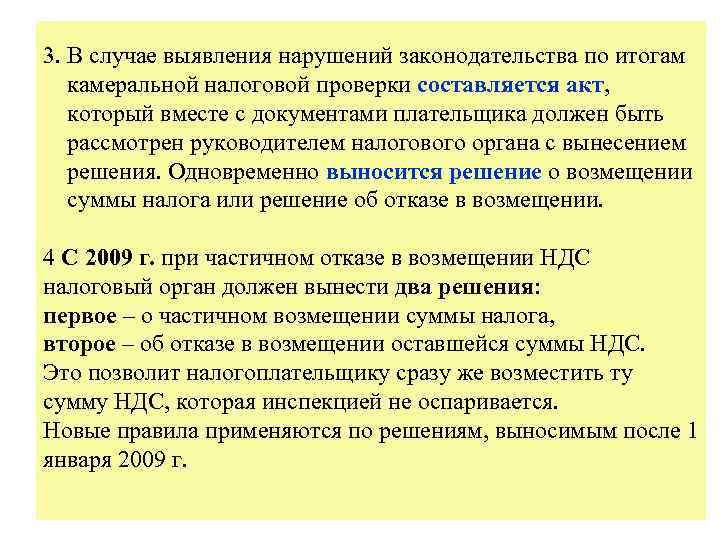 3. В случае выявления нарушений законодательства по итогам камеральной налоговой проверки составляется акт, который вместе с документами плательщика должен быть рассмотрен руководителем налогового органа с вынесением решения. Одновременно выносится решение о возмещении суммы налога или решение об отказе в возмещении.

4 С 2009 г. при частичном отказе в возмещении НДС налоговый орган должен вынести два решения:
первое – о частичном возмещении суммы налога,
второе – об отказе в возмещении оставшейся суммы НДС.
Это позволит налогоплательщику сразу же возместить ту сумму НДС, которая инспекцией не оспаривается.
Новые правила применяются по решениям, выносимым после 1 января 2009 г.